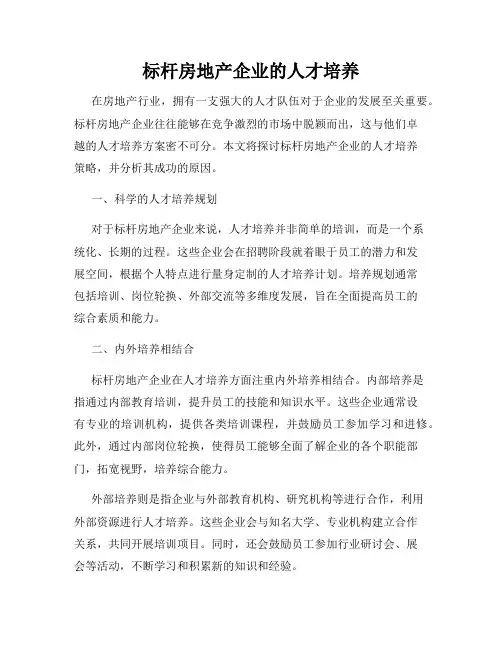 标杆房地产企业的人才培养

在房地产行业，拥有一支强大的人才队伍对于企业的发展至关重要。标杆房地产企业往往能够在竞争激烈的市场中脱颖而出，这与他们卓越的人才培养方案密不可分。本文将探讨标杆房地产企业的人才培养策略，并分析其成功的原因。

一、科学的人才培养规划

对于标杆房地产企业来说，人才培养并非简单的培训，而是一个系统化、长期的过程。这些企业会在招聘阶段就着眼于员工的潜力和发展空间，根据个人特点进行量身定制的人才培养计划。培养规划通常包括培训、岗位轮换、外部交流等多维度发展，旨在全面提高员工的综合素质和能力。

二、内外培养相结合

标杆房地产企业在人才培养方面注重内外培养相结合。内部培养是指通过内部教育培训，提升员工的技能和知识水平。这些企业通常设有专业的培训机构，提供各类培训课程，并鼓励员工参加学习和进修。此外，通过内部岗位轮换，使得员工能够全面了解企业的各个职能部门，拓宽视野，培养综合能力。

外部培养则是指企业与外部教育机构、研究机构等进行合作，利用外部资源进行人才培养。这些企业会与知名大学、专业机构建立合作关系，共同开展培训项目。同时，还会鼓励员工参加行业研讨会、展会等活动，不断学习和积累新的知识和经验。